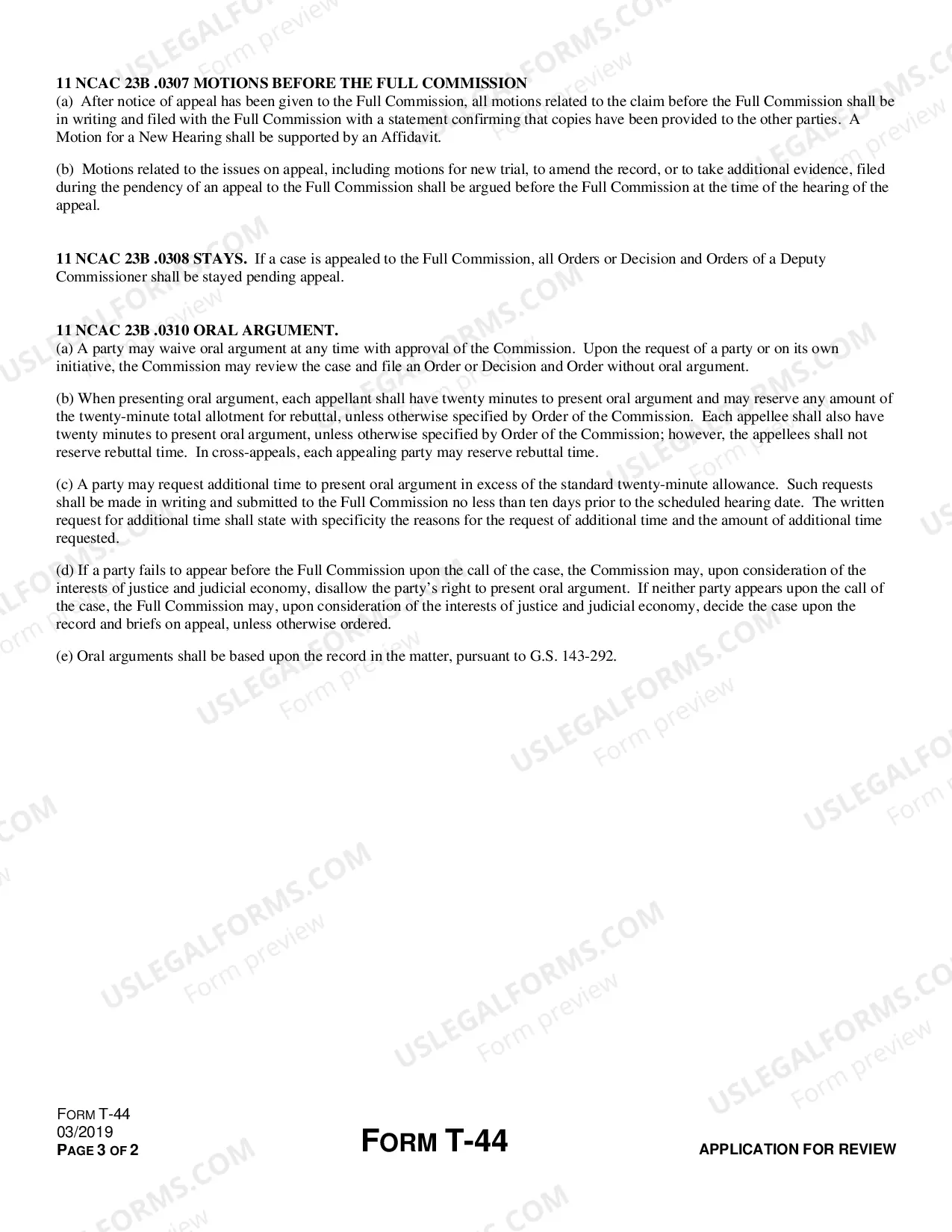 11 NCAC 23B .0307 MOTIONS BEFORE THE FULL COMMISSION
(a) After notice of appeal has been given to the Full Commission, all motions related to the claim before the Full Commission shall be in writing and filed with the Full Commission with a statement confirming that copies have been provided to the other parties. A Motion for a New Hearing shall be supported by an Affidavit.

(b) Motions related to the issues on appeal, including motions for new trial, to amend the record, or to take additional evidence, filed during the pendency of an appeal to the Full Commission shall be argued before the Full Commission at the time of the hearing of the appeal.

11 NCAC 23B .0308 STAYS. If a case is appealed to the Full Commission, all Orders or Decision and Orders of a Deputy Commissioner shall be stayed pending appeal.

11 NCAC 23B .0310 ORAL ARGUMENT.
(a) A party may waive oral argument at any time with approval of the Commission. Upon the request of a party or on its own initiative, the Commission may review the case and file an Order or Decision and Order without oral argument.

(b) When presenting oral argument, each appellant shall have twenty minutes to present oral argument and may reserve any amount of the twenty-minute total allotment for rebuttal, unless otherwise specified by Order of the Commission. Each appellee shall also have twenty minutes to present oral argument, unless otherwise specified by Order of the Commission; however, the appellees shall not reserve rebuttal time. In cross-appeals, each appealing party may reserve rebuttal time.

(c) A party may request additional time to present oral argument in excess of the standard twenty-minute allowance. Such requests shall be made in writing and submitted to the Full Commission no less than ten days prior to the scheduled hearing date. The written request for additional time shall state with specificity the reasons for the request of additional time and the amount of additional time requested.

(d) If a party fails to appear before the Full Commission upon the call of the case, the Commission may, upon consideration of the interests of justice and judicial economy, disallow the party's right to present oral argument. If neither party appears upon the call of the case, the Full Commission may, upon consideration of the interests of justice and judicial economy, decide the case upon the record and briefs on appeal, unless otherwise ordered.

(e) Oral arguments shall be based upon the record in the matter, pursuant to G.S. 143-292.

FORM T-44
03/2019
PAGE 3 OF 2

FORM T-44

APPLICATION FOR REVIEW

USLEGALFORMS.COM
Form preview